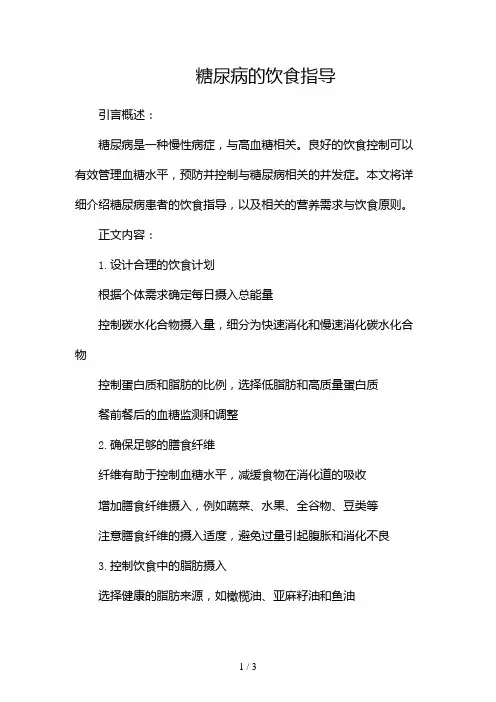 糖尿病的饮食指导

引言概述：

糖尿病是一种慢性病症，与高血糖相关。良好的饮食控制可以有效管理血糖水平，预防并控制与糖尿病相关的并发症。本文将详细介绍糖尿病患者的饮食指导，以及相关的营养需求与饮食原则。

正文内容：

1. 设计合理的饮食计划

根据个体需求确定每日摄入总能量

控制碳水化合物摄入量，细分为快速消化和慢速消化碳水化合物

控制蛋白质和脂肪的比例，选择低脂肪和高质量蛋白质

餐前餐后的血糖监测和调整

2. 确保足够的膳食纤维

纤维有助于控制血糖水平，减缓食物在消化道的吸收

增加膳食纤维摄入，例如蔬菜、水果、全谷物、豆类等

注意膳食纤维的摄入适度，避免过量引起腹胀和消化不良

3. 控制饮食中的脂肪摄入

选择健康的脂肪来源，如橄榄油、亚麻籽油和鱼油

1 / 3